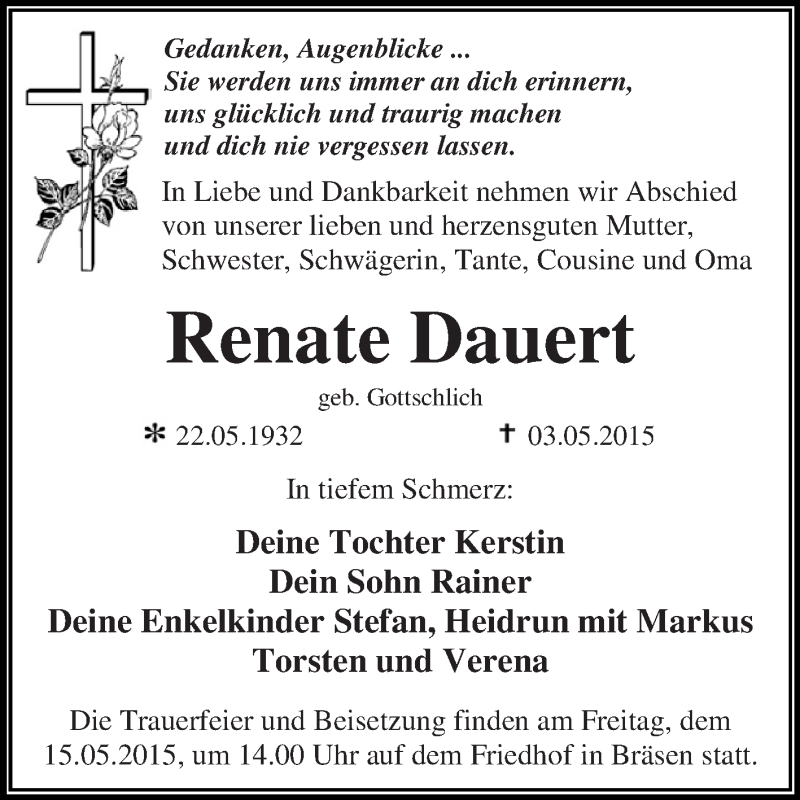 Gedanken, Augenblicke ...
Sie werden uns immer an dich erinnern,
uns glücklich und traurig machen
und dich nie vergessen lassen.

In Liebe und Dankbarkeit nehmen wir Abschied von unserer lieben und herzensguten Mutter, Schwester, Schwägerin, Tante, Cousine und Oma

Renate Dauert

geb. Gottschlich

* 22.05.1932 † 03.05.2015

In tiefem Schmerz:

Deine Tochter Kerstin
Dein Sohn Rainer
Deine Enkelkinder Stefan, Heidrun mit Markus
Torsten und Verena

Die Trauerfeier und Beisetzung finden am Freitag, dem 15.05.2015, um 14.00 Uhr auf dem Friedhof in Bräsen statt.